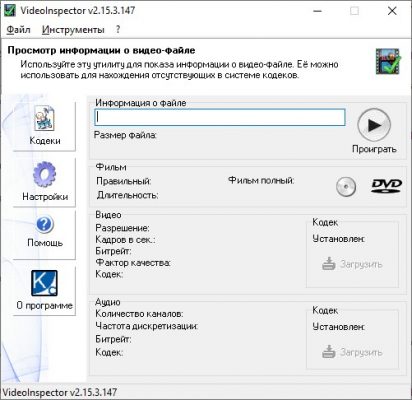 VideoInspector v2.15.3.147

Файл Инструменты ?

Просмотр информации о видео-файле
Используйте эту утилиту для показа информации о видео-файле. Её можно использовать для нахождения отсутствующих в системе кодеков.

Кодеки

Настройки

Помощь

О программе

Информация о файле
Размер файла:
Проиграть

Фильм
Правильный:
Длительность:
Фильм полный:
DVD

Видео
Разрешение:
Кадров в сек.:
Битрейт:
Фактор качества:
Кодек:
Кодек
Установлен:
Загрузить

Аудио
Количество каналов:
Частота дискретизации:
Битрейт:
Кодек:
Кодек
Установлен:
Загрузить

VideoInspector v2.15.3.147